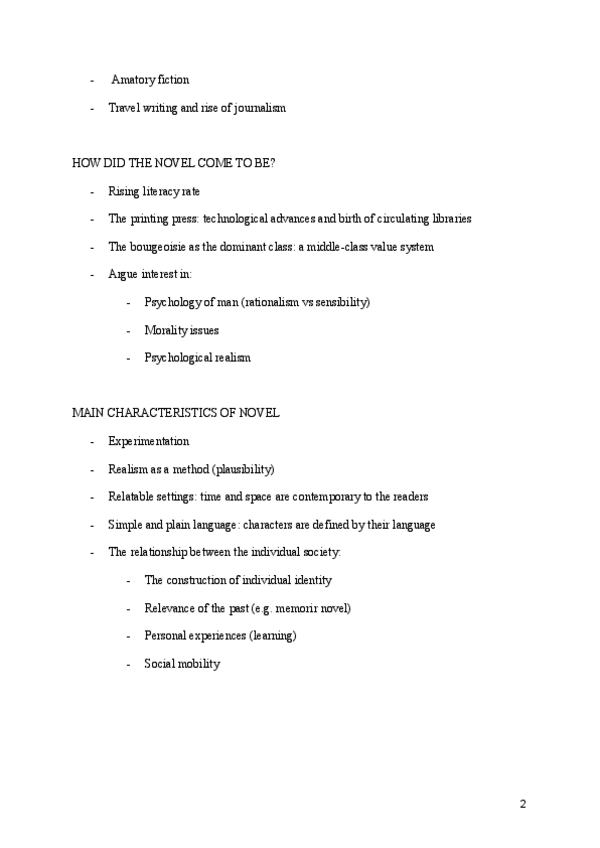 - Amatory fiction

- Travel writing and rise of journalism

HOW DID THE NOVEL COME TO BE?

- Rising literacy rate

- The printing press: technological advances and birth of circulating libraries

- The bourgeoisie as the dominant class: a middle-class value system

- Argue interest in:

- Psychology of man (rationalism vs sensibility)

- Morality issues

- Psychological realism

MAIN CHARACTERISTICS OF NOVEL

- Experimentation

- Realism as a method (plausibility)

- Relatable settings: time and space are contemporary to the readers

- Simple and plain language: characters are defined by their language

- The relationship between the individual society:

- The construction of individual identity

- Relevance of the past (e.g. memorir novel)

- Personal experiences (learning)

- Social mobility

2